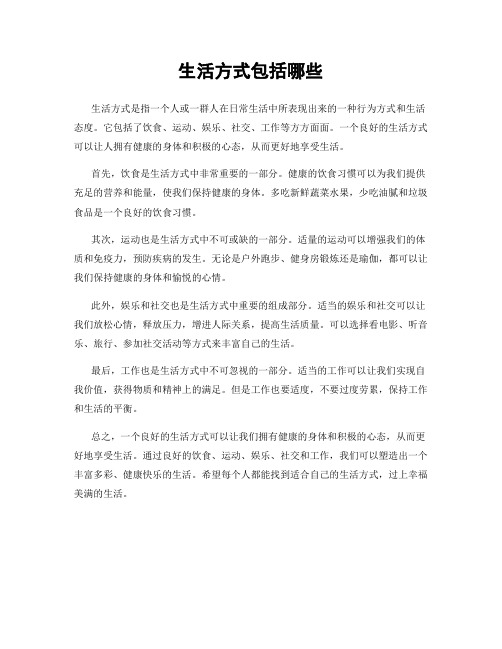 生活方式包括哪些

生活方式是指一个人或一群人在日常生活中所表现出来的一种行为方式和生活态度。它包括了饮食、运动、娱乐、社交、工作等方方面面。一个良好的生活方式可以让人拥有健康的身体和积极的心态，从而更好地享受生活。

首先，饮食是生活方式中非常重要的一部分。健康的饮食习惯可以为我们提供充足的营养和能量，使我们保持健康的身体。多吃新鲜蔬菜水果，少吃油腻和垃圾食品是一个良好的饮食习惯。

其次，运动也是生活方式中不可或缺的一部分。适量的运动可以增强我们的体质和免疫力，预防疾病的发生。无论是户外跑步、健身房锻炼还是瑜伽，都可以让我们保持健康的身体和愉悦的心情。

此外，娱乐和社交也是生活方式中重要的组成部分。适当的娱乐和社交可以让我们放松心情，释放压力，增进人际关系，提高生活质量。可以选择看电影、听音乐、旅行、参加社交活动等方式来丰富自己的生活。

最后，工作也是生活方式中不可忽视的一部分。适当的工作可以让我们实现自我价值，获得物质和精神上的满足。但是工作也要适度，不要过度劳累，保持工作和生活的平衡。

总之，一个良好的生活方式可以让我们拥有健康的身体和积极的心态，从而更好地享受生活。通过良好的饮食、运动、娱乐、社交和工作，我们可以塑造出一个丰富多彩、健康快乐的生活。希望每个人都能找到适合自己的生活方式，过上幸福美满的生活。